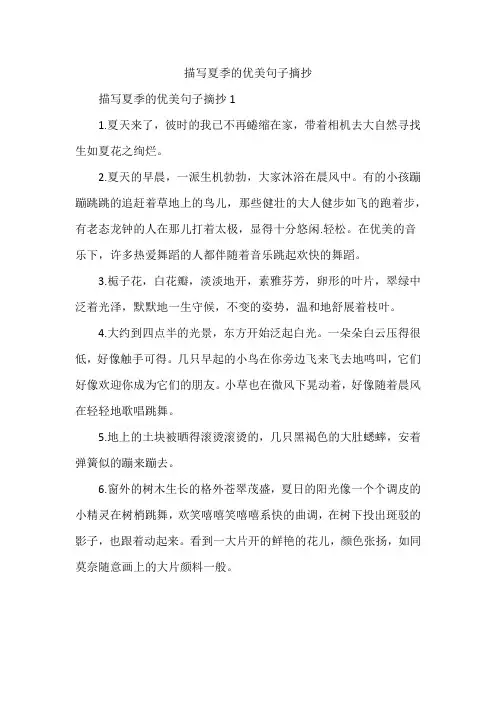 描写夏季的优美句子摘抄

描写夏季的优美句子摘抄 1

1.夏天来了，彼时的我已不再蜷缩在家，带着相机去大自然寻找生如夏花之绚烂。

2.夏天的早晨，一派生机勃勃，大家沐浴在晨风中。有的小孩蹦蹦跳跳的追赶着草地上的鸟儿，那些健壮的大人健步如飞的跑着步，有老态龙钟的人在那儿打着太极，显得十分悠闲.轻松。在优美的音乐下，许多热爱舞蹈的人都伴随着音乐跳起欢快的舞蹈。

3.栀子花，白花瓣，淡淡地开，素雅芬芳，卵形的叶片，翠绿中泛着光泽，默默地一生守候，不变的姿势，温和地舒展着枝叶。

4.大约到四点半的光景，东方开始泛起白光。一朵朵白云压得很低，好像触手可得。几只早起的小鸟在你旁边飞来飞去地鸣叫，它们好像欢迎你成为它们的朋友。小草也在微风下晃动着，好像随着晨风在轻轻地歌唱跳舞。

5.地上的土块被晒得滚烫滚烫的，几只黑褐色的大肚蟋蟀，安着弹簧似的蹦来蹦去。

6.窗外的树木生长的格外苍翠茂盛，夏日的阳光像一个个调皮的小精灵在树梢跳舞，欢笑嘻嘻笑嘻嘻系快的曲调，在树下投出斑驳的影子，也跟着动起来。看到一大片开的鲜艳的花儿，颜色张扬，如同莫奈随意画上的大片颜料一般。